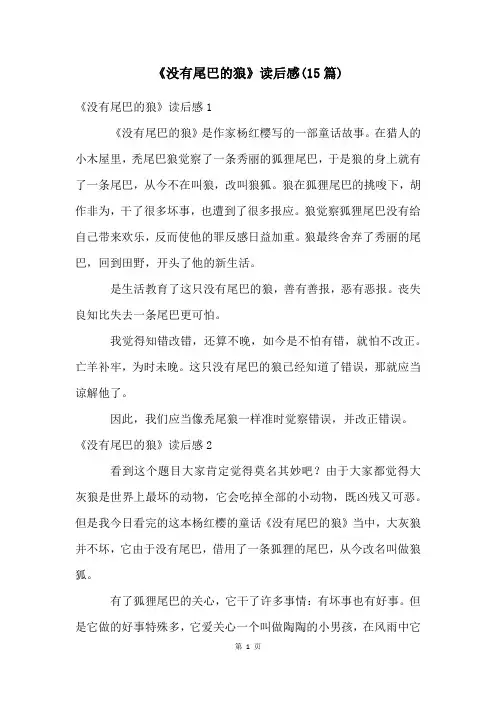 《没有尾巴的狼》读后感(15篇)

《没有尾巴的狼》读后感1

《没有尾巴的狼》是作家杨红樱写的一部童话故事。在猎人的小木屋里，秃尾巴狼觉察了一条秀丽的狐狸尾巴，于是狼的身上就有了一条尾巴，从今不在叫狼，改叫狼狐。狼在狐狸尾巴的挑唆下，胡作非为，干了很多坏事，也遭到了很多报应。狼觉察狐狸尾巴没有给自己带来欢乐，反而使他的罪反感日益加重。狼最终舍弃了秀丽的尾巴，回到田野，开头了他的新生活。

是生活教育了这只没有尾巴的狼，善有善报，恶有恶报。丧失良知比失去一条尾巴更可怕。

我觉得知错改错，还算不晚，如今是不怕有错，就怕不改正。亡羊补牢，为时未晚。这只没有尾巴的狼已经知道了错误，那就应当谅解他了。

因此，我们应当像秃尾狼一样准时觉察错误，并改正错误。

《没有尾巴的狼》读后感2

看到这个题目大家肯定觉得莫名其妙吧？由于大家都觉得大灰狼是世界上最坏的动物，它会吃掉全部的小动物，既凶残又可恶。但是我今日看完的这本杨红樱的童话《没有尾巴的狼》当中，大灰狼并不坏，它由于没有尾巴，借用了一条狐狸的尾巴，从今改名叫做狼狐。

有了狐狸尾巴的关心，它干了许多事情：有坏事也有好事。但是它做的好事特殊多，它爱关心一个叫做陶陶的小男孩，在风雨中它

第 1 页